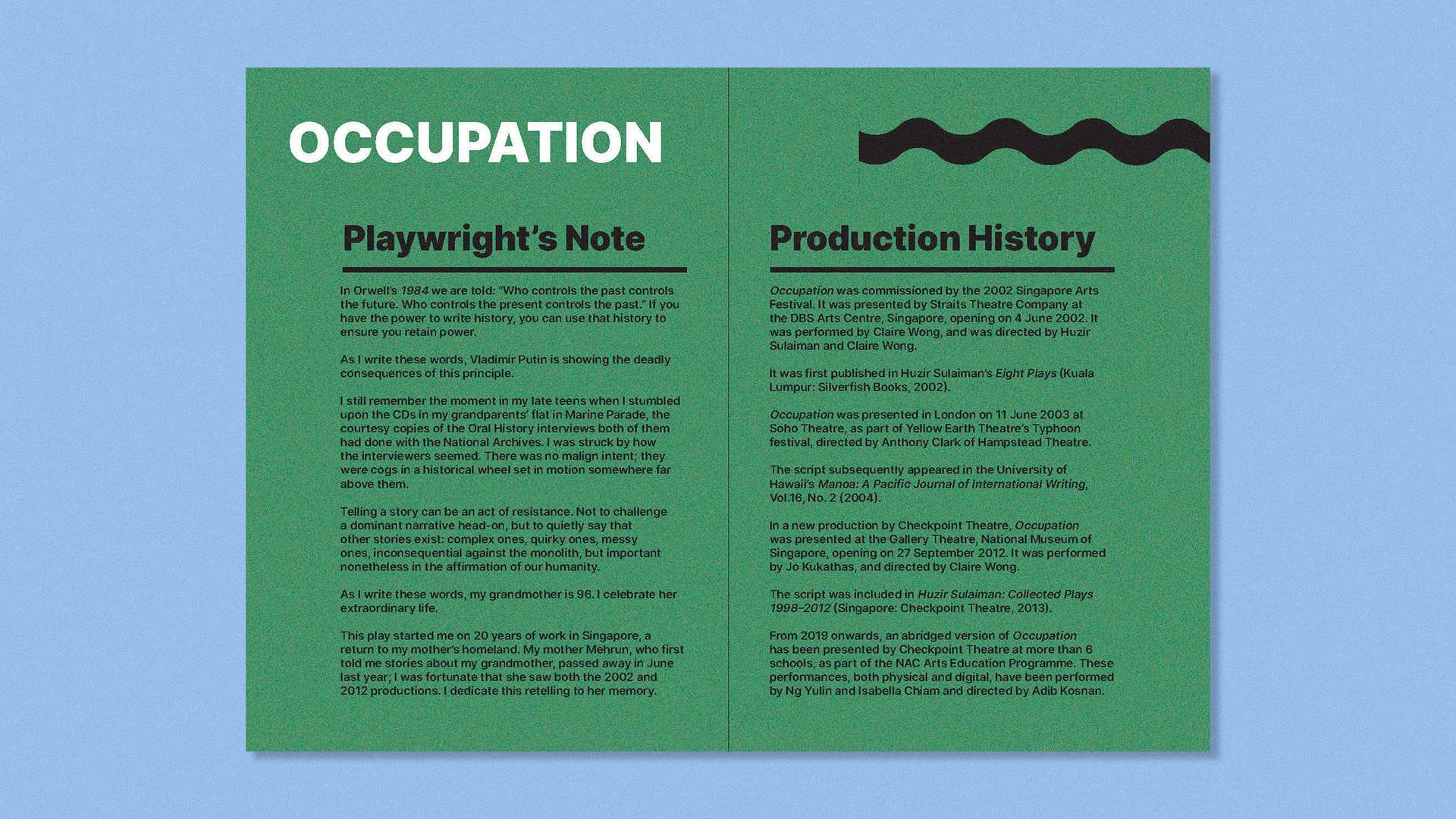 OCCUPATION

Playwright's Note

In Orwell's 1984 we are told: "Who controls the past controls the future. Who controls the present controls the past." If you have the power to write history, you can use that history to ensure you retain power.

As I write these words, Vladimir Putin is showing the deadly consequences of this principle.

I still remember the moment in my late teens when I stumbled upon the CDs in my grandparents' flat in Marine Parade, the courtesy copies of the Oral History interviews both of them had done with the National Archives. I was struck by how the interviewers seemed. There was no malign intent; they were cogs in a historical wheel set in motion somewhere far above them.

Telling a story can be an act of resistance. Not to challenge a dominant narrative head-on, but to quietly say that other stories exist: complex ones, quirky ones, messy ones, inconsequential against the monolith, but important nonetheless in the affirmation of our humanity.

As I write these words, my grandmother is 96. I celebrate her extraordinary life.

This play started me on 20 years of work in Singapore, a return to my mother's homeland. My mother Mehrun, who first told me stories about my grandmother, passed away in June last year; I was fortunate that she saw both the 2002 and 2012 productions. I dedicate this retelling to her memory.

Production History

Occupation was commissioned by the 2002 Singapore Arts Festival. It was presented by Straits Theatre Company at the DBS Arts Centre, Singapore, opening on 4 June 2002. It was performed by Claire Wong, and was directed by Huzir Sulaiman and Claire Wong.

It was first published in Huzir Sulaiman's Eight Plays (Kuala Lumpur: Silverfish Books, 2002).

Occupation was presented in London on 11 June 2003 at Soho Theatre, as part of Yellow Earth Theatre's Typhoon festival, directed by Anthony Clark of Hampstead Theatre.

The script subsequently appeared in the University of Hawaii's Manoa: A Pacific Journal of International Writing, Vol.16, No. 2 (2004).

In a new production by Checkpoint Theatre, Occupation was presented at the Gallery Theatre, National Museum of Singapore, opening on 27 September 2012. It was performed by Jo Kukathas, and directed by Claire Wong.

The script was included in Huzir Sulaiman: Collected Plays 1998–2012 (Singapore: Checkpoint Theatre, 2013).

From 2019 onwards, an abridged version of Occupation has been presented by Checkpoint Theatre at more than 6 schools, as part of the NAC Arts Education Programme. These performances, both physical and digital, have been performed by Ng Yulin and Isabella Chiam and directed by Adib Kosnan.